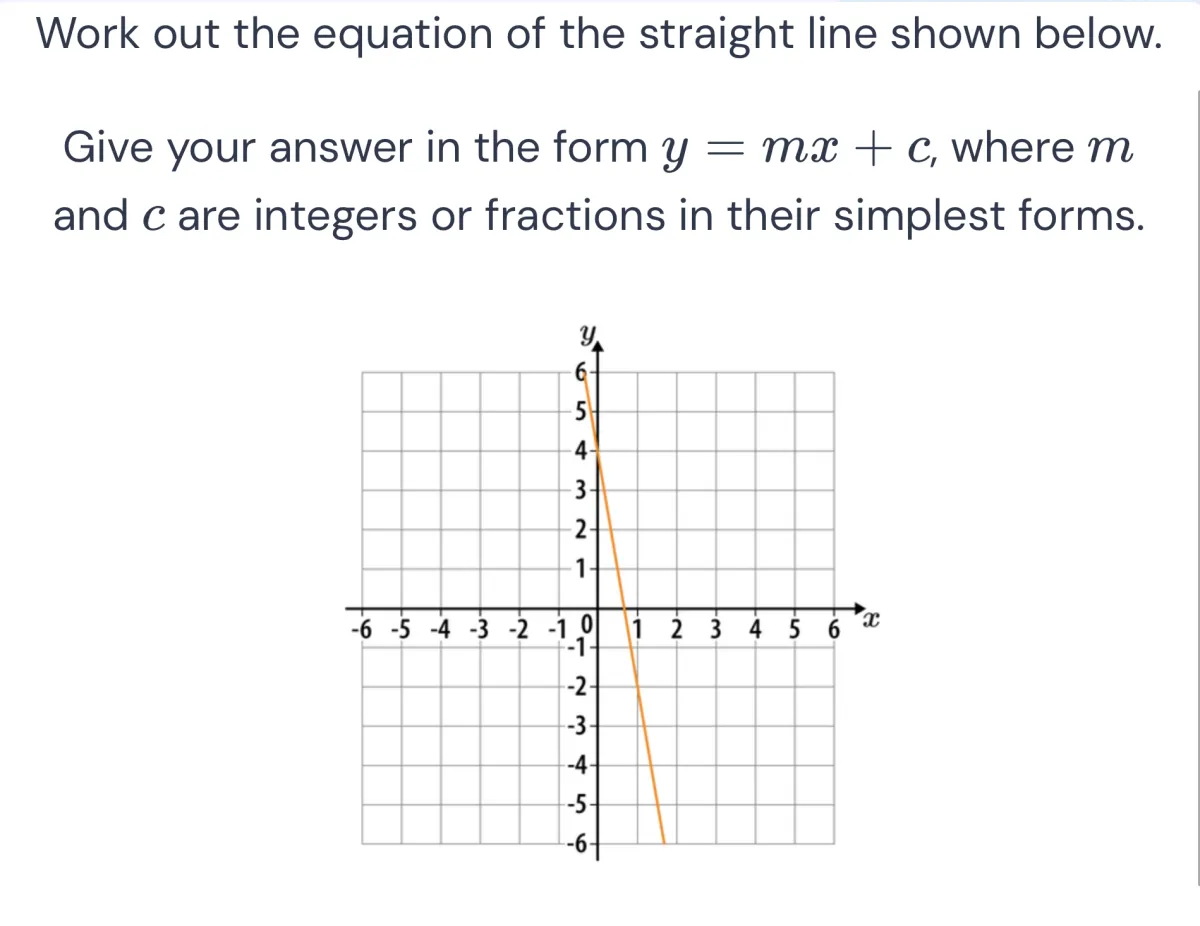 Work out the equation of the straight line shown below.

Give your answer in the form $y = mx + c$, where $m$ and $c$ are integers or fractions in their simplest forms.

$y$
6
5
4
3
2
1
-6 -5 -4 -3 -2 -1 0 1 2 3 4 5 6 $x$
-1
-2
-3
-4
-5
-6